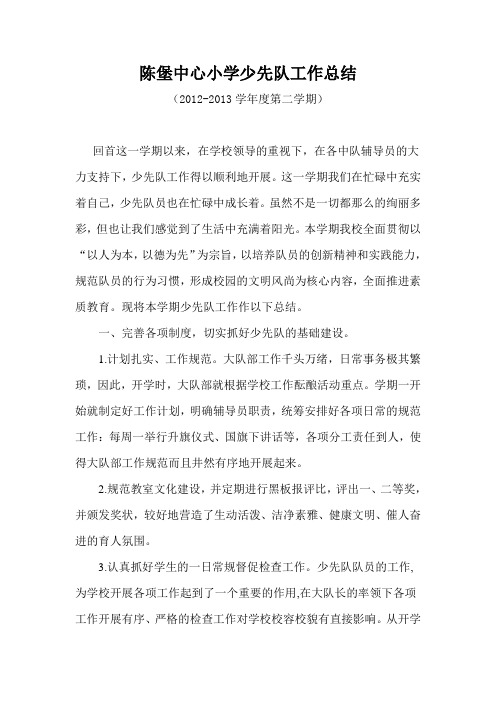 陈堡中心小学少先队工作总结

（2012-2013 学年度第二学期）

回首这一学期以来，在学校领导的重视下，在各中队辅导员的大力支持下，少先队工作得以顺利地开展。这一学期我们在忙碌中充实着自己，少先队员也在忙碌中成长着。虽然不是一切都那么的绚丽多彩，但也让我们感觉到了生活中充满着阳光。本学期我校全面贯彻以“以人为本，以德为先”为宗旨，以培养队员的创新精神和实践能力，规范队员的行为习惯，形成校园的文明风尚为核心内容，全面推进素质教育。现将本学期少先队工作作以下总结。

一、完善各项制度，切实抓好少先队的基础建设。

1.计划扎实、工作规范。大队部工作千头万绪，日常事务极其繁琐，因此，开学时，大队部就根据学校工作酝酿活动重点。学期一开始就制定好工作计划，明确辅导员职责，统筹安排好各项日常的规范工作：每周一举行升旗仪式、国旗下讲话等，各项分工责任到人，使得大队部工作规范而且井然有序地开展起来。

2.规范教室文化建设，并定期进行黑板报评比，评出一、二等奖，并颁发奖状，较好地营造了生动活泼、洁净素雅、健康文明、催人奋进的育人氛围。

3.认真抓好学生的一日常规督促检查工作。少先队队员的工作,为学校开展各项工作起到了一个重要的作用,在大队长的率领下各项工作开展有序、严格的检查工作对学校校容校貌有直接影响。从开学